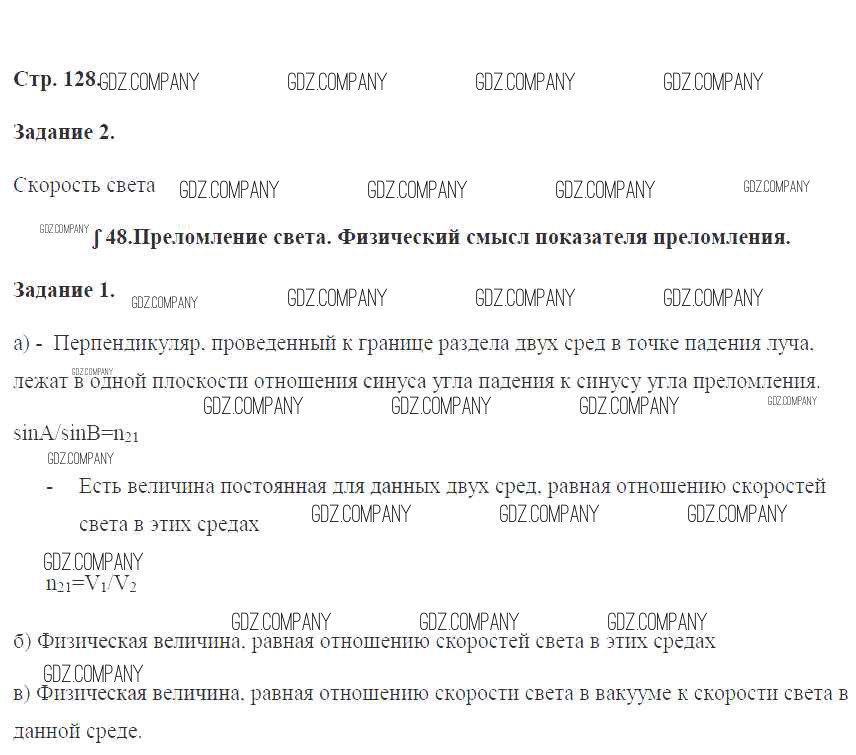 Стр. 128.

Задание 2.

Скорость света

∫ 48.Преломление света. Физический смысл показателя преломления.

Задание 1.

а) - Перпендикуляр, проведенный к границе раздела двух сред в точке падения луча, лежат в одной плоскости отношения синуса угла падения к синусу угла преломления.

$sinA/sinB=n_{21}$

- Есть величина постоянная для данных двух сред, равная отношению скоростей света в этих средах

$n_{21}=V_1/V_2$

б) Физическая величина, равная отношению скоростей света в этих средах

в) Физическая величина, равная отношению скорости света в вакууме к скорости света в данной среде.

GDZ.COMPANY